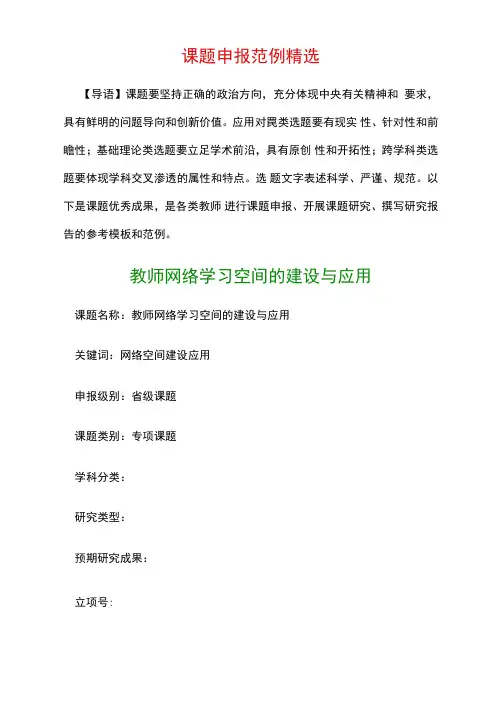 课题申报范例精选

【导语】课题要坚持正确的政治方向，充分体现中央有关精神和 要求，具有鲜明的问题导向和创新价值。应用对策类选题要有现实 性、针对性和前瞻性；基础理论类选题要立足学术前沿，具有原创 性和开拓性；跨学科类选题要体现学科交叉渗透的属性和特点。选 题文字表述科学、严谨、规范。以下是课题优秀成果，是各类教师 进行课题申报、开展课题研究、撰写研究报告的参考模板和范例。

教师网络学习空间的建设与应用

课题名称：教师网络学习空间的建设与应用

关键词：网络空间建设应用

申报级别：省级课题

课题类别：专项课题

学科分类：

研究类型：

预期研究成果：

立项号: